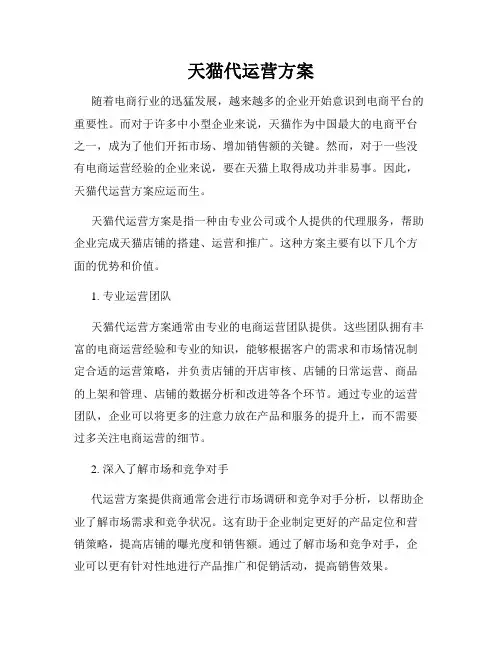 天猫代运营方案

随着电商行业的迅猛发展，越来越多的企业开始意识到电商平台的重要性。而对于许多中小型企业来说，天猫作为中国最大的电商平台之一，成为了他们开拓市场、增加销售额的关键。然而，对于一些没有电商运营经验的企业来说，要在天猫上取得成功并非易事。因此，天猫代运营方案应运而生。

天猫代运营方案是指一种由专业公司或个人提供的代理服务，帮助企业完成天猫店铺的搭建、运营和推广。这种方案主要有以下几个方面的优势和价值。

1. 专业运营团队

天猫代运营方案通常由专业的电商运营团队提供。这些团队拥有丰富的电商运营经验和专业的知识，能够根据客户的需求和市场情况制定合适的运营策略，并负责店铺的开店审核、店铺的日常运营、商品的上架和管理、店铺的数据分析和改进等各个环节。通过专业的运营团队，企业可以将更多的注意力放在产品和服务的提升上，而不需要过多关注电商运营的细节。

2. 深入了解市场和竞争对手

代运营方案提供商通常会进行市场调研和竞争对手分析，以帮助企业了解市场需求和竞争状况。这有助于企业制定更好的产品定位和营销策略，提高店铺的曝光度和销售额。通过了解市场和竞争对手，企业可以更有针对性地进行产品推广和促销活动，提高销售效果。